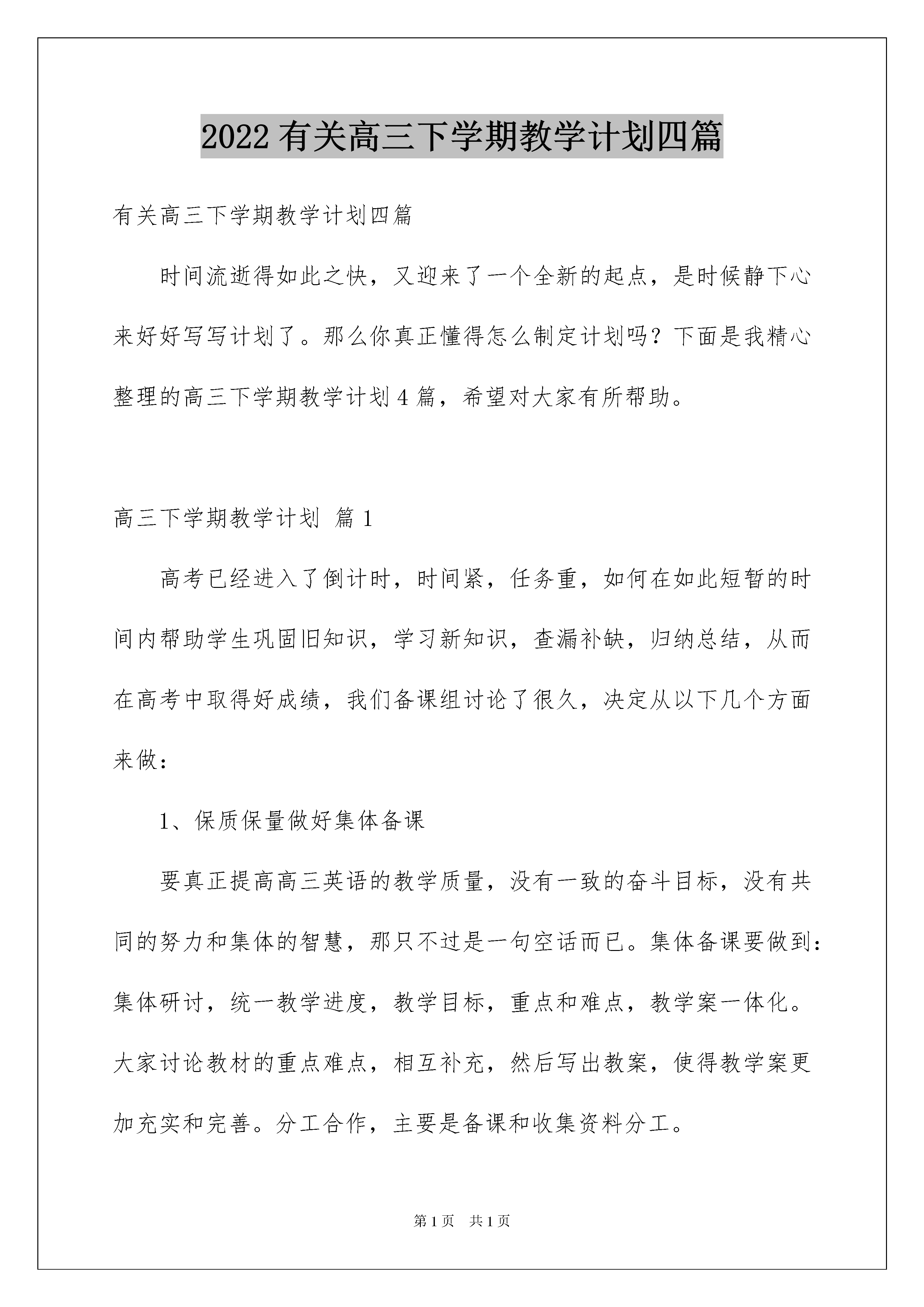 2022有关高三下学期教学计划四篇

有关高三下学期教学计划四篇

时间流逝得如此之快，又迎来了一个全新的起点，是时候静下心来好好写写计划了。那么你真正懂得怎么制定计划吗？下面是我精心整理的高三下学期教学计划4篇，希望对大家有所帮助。

高三下学期教学计划 篇1

高考已经进入了倒计时，时间紧，任务重，如何在如此短暂的时间内帮助学生巩固旧知识，学习新知识，查漏补缺，归纳总结，从而在高考中取得好成绩，我们备课组讨论了很久，决定从以下几个方面来做：

1、保质保量做好集体备课

要真正提高高三英语的教学质量，没有一致的奋斗目标，没有共同的努力和集体的智慧，那只不过是一句空话而已。集体备课要做到：集体研讨，统一教学进度，教学目标，重点和难点，教学案一体化。大家讨论教材的重点难点，相互补充，然后写出教案，使得教学案更加充实和完善。分工合作，主要是备课和收集资料分工。

第1页 共1页